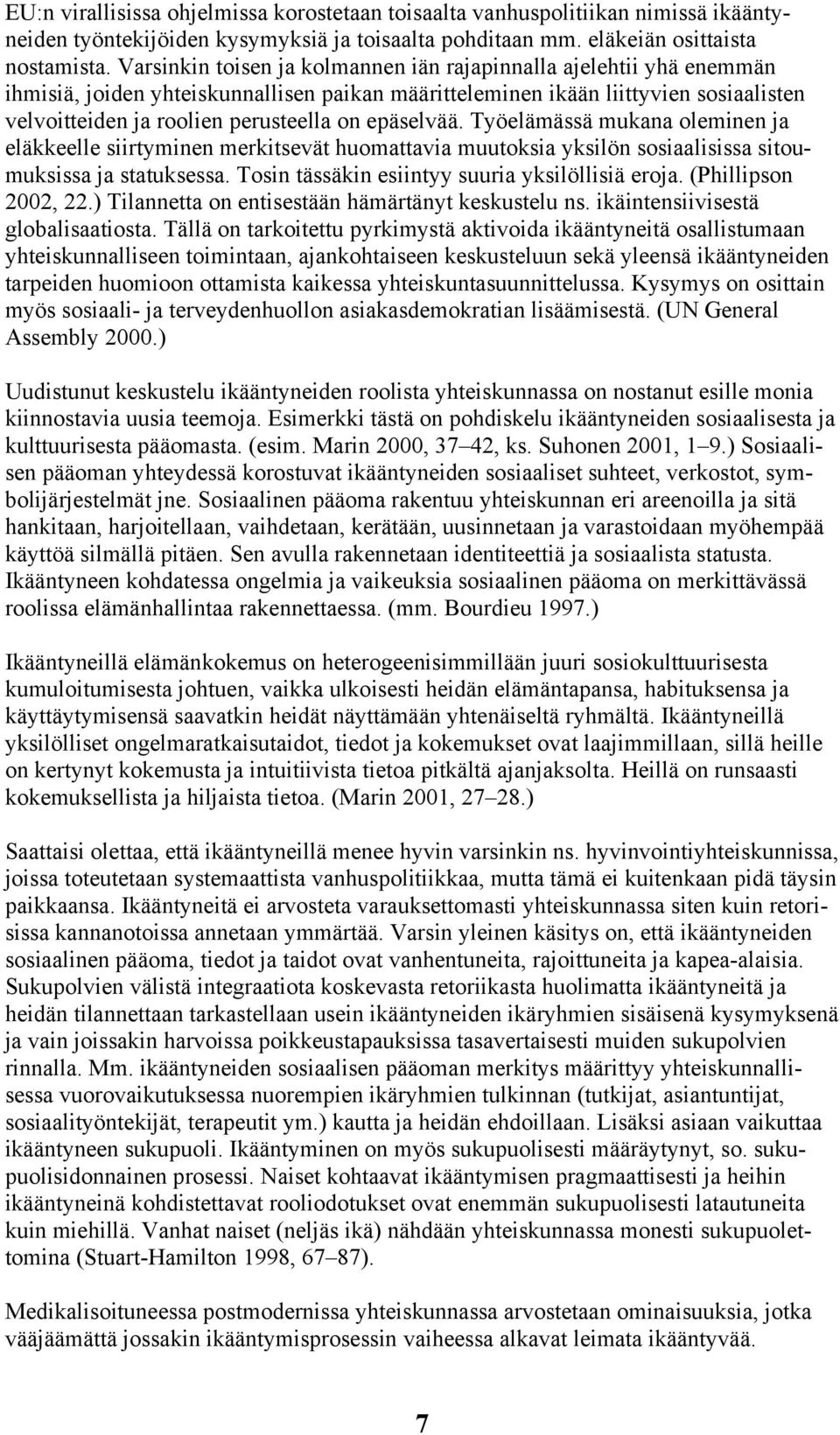 EU:n virallisissa ohjelmissa korostetaan toisaalta vanhuspolitiikan nimissä ikääntyneiden työntekijöiden kysymyksiä ja toisaalta pohditaan mm. eläkeiän osittaista nostamista. Varsinkin toisen ja kolmannen iän rajapinnalla ajelehtii yhä enemmän ihmisiä, joiden yhteiskunnallisen paikan määritteleminen ikään liittyvien sosiaalisten velvoitteiden ja roolien perusteella on epäselvää. Työelämässä mukana oleminen ja eläkkeelle siirtyminen merkitsevät huomattavia muutoksia yksilön sosiaalisissa sitoumuksissa ja statuksessa. Tosin tässäkin esiintyy suuria yksilöllisiä eroja. (Phillipson 2002, 22.) Tilannetta on entisestään hämärtänyt keskustelu ns. ikäintensiivisestä globalisaatiosta. Tällä on tarkoitettu pyrkimystä aktivoida ikääntyneitä osallistumaan yhteiskunnalliseen toimintaan, ajankohtaiseen keskusteluun sekä yleensä ikääntyneiden tarpeiden huomioon ottamista kaikessa yhteiskuntasuunnittelussa. Kysymys on osittain myös sosiaali- ja terveydenhuollon asiakasdemokratian lisäämisestä. (UN General Assembly 2000.)

Uudistunut keskustelu ikääntyneiden roolista yhteiskunnassa on nostanut esille monia kiinnostavia uusia teemoja. Esimerkki tästä on pohdiskelu ikääntyneiden sosiaalisesta ja kulttuurisesta pääomasta. (esim. Marin 2000, 37–42, ks. Suhonen 2001, 1–9.) Sosiaalisen pääoman yhteydessä korostuvat ikääntyneiden sosiaaliset suhteet, verkostot, symbolijärjestelmät jne. Sosiaalinen pääoma rakentuu yhteiskunnan eri areenoilla ja sitä hankitaan, harjoitellaan, vaihdetaan, kerätään, uusinnetaan ja varastoidaan myöhempää käyttöä silmällä pitäen. Sen avulla rakennetaan identiteettiä ja sosiaalista statusta. Ikääntyneen kohdatessa ongelmia ja vaikeuksia sosiaalinen pääoma on merkittävässä roolissa elämänhallintaa rakennettaessa. (mm. Bourdieu 1997.)

Ikääntyneillä elämänkokemus on heterogeenisimmillään juuri sosiokulttuurisesta kumuloitumisesta johtuen, vaikka ulkoisesti heidän elämäntapansa, habituksensa ja käyttäytymisensä saavatkin heidät näyttämään yhtenäiseltä ryhmältä. Ikääntyneillä yksilölliset ongelmaratkaisutaidot, tiedot ja kokemukset ovat laajimmillaan, sillä heille on kertynyt kokemusta ja intuitiivista tietoa pitkältä ajanjaksolta. Heillä on runsaasti kokemuksellista ja hiljaista tietoa. (Marin 2001, 27–28.)

Saattaisi olettaa, että ikääntyneillä menee hyvin varsinkin ns. hyvinvointiyhteiskunnissa, joissa toteutetaan systemaattista vanhuspolitiikkaa, mutta tämä ei kuitenkaan pidä täysin paikkaansa. Ikääntyneitä ei arvosteta varauksettomasti yhteiskunnassa siten kuin retorisissa kannanotoissa annetaan ymmärtää. Varsin yleinen käsitys on, että ikääntyneiden sosiaalinen pääoma, tiedot ja taidot ovat vanhentuneita, rajoittuneita ja kapea-alaisia. Sukupolvien välistä integraatiota koskevasta retoriikasta huolimatta ikääntyneitä ja heidän tilannettaan tarkastellaan usein ikääntyneiden ikäryhmien sisäisenä kysymyksenä ja vain joissakin harvoissa poikkeustapauksissa tasavertaisesti muiden sukupolvien rinnalla. Mm. ikääntyneiden sosiaalisen pääoman merkitys määrittyy yhteiskunnallisessa vuorovaikutuksessa nuorempien ikäryhmien tulkinnan (tutkijat, asiantuntijat, sosiaalityöntekijät, terapeutit ym.) kautta ja heidän ehdoillaan. Lisäksi asiaan vaikuttaa ikääntyneen sukupuoli. Ikääntyminen on myös sukupuolisesti määräytynyt, so. sukupuolisidonnainen prosessi. Naiset kohtaavat ikääntymisen pragmaattisesti ja heihin ikääntyneinä kohdistettavat rooliodotukset ovat enemmän sukupuolisesti latautuneita kuin miehillä. Vanhat naiset (neljäs ikä) nähdään yhteiskunnassa monesti sukupuolettomina (Stuart-Hamilton 1998, 67–87).

Medikalisoituneessa postmodernissa yhteiskunnassa arvostetaan ominaisuuksia, jotka vääjäämättä jossakin ikääntymisprosessin vaiheessa alkavat leimata ikääntyvää.

7